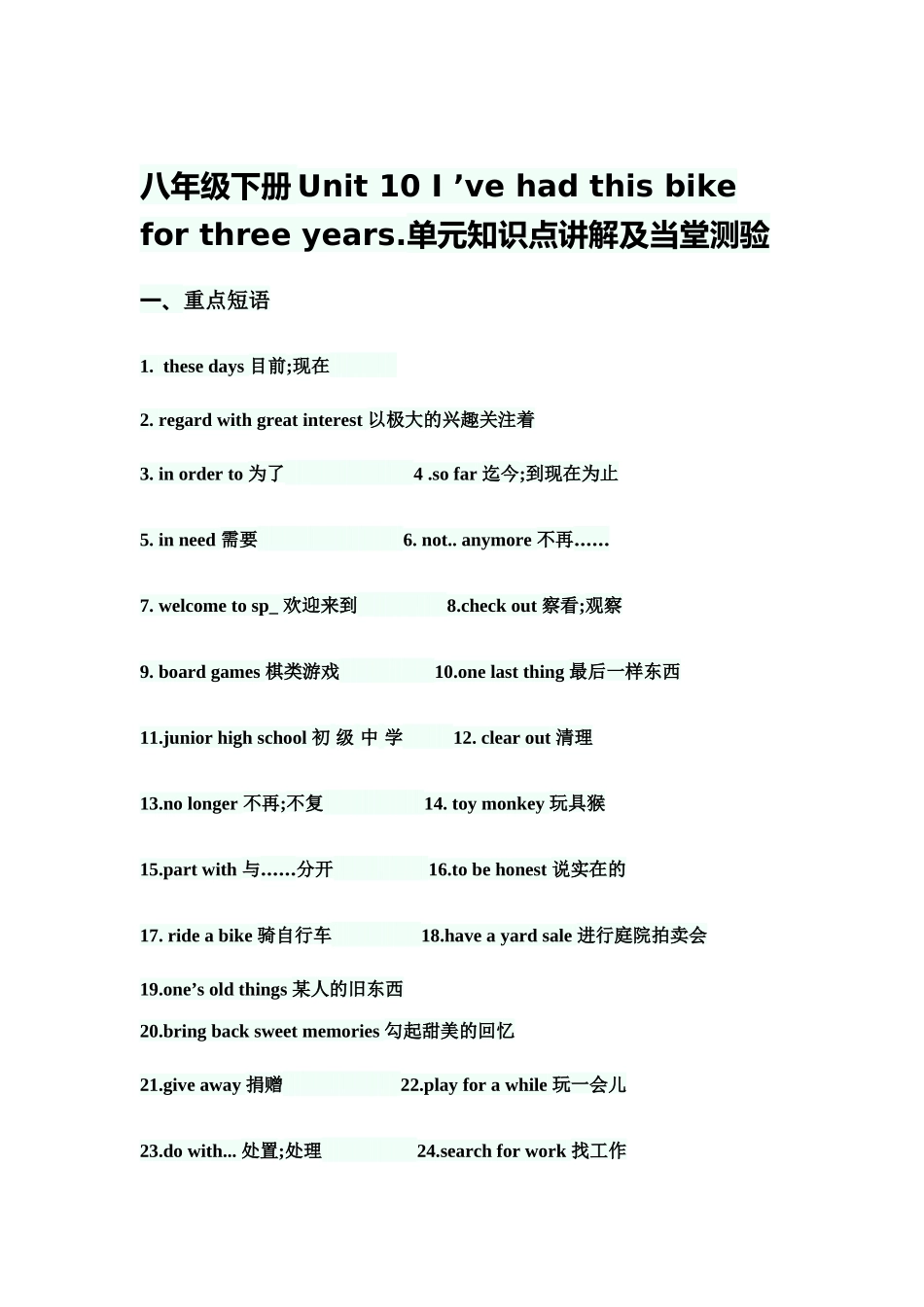 八年级下册 Unit 10 I ’ve had this bike for three years.单元知识点讲解及当堂测验

一、重点短语

1. these days 目前;现在

2. regard with great interest 以极大的兴趣关注着

3. in order to 为了 4 .so far 迄今;到现在为止

5. in need 需要 6. not.. anymore 不再……

7. welcome to sp_ 欢迎来到 8.check out 察看;观察

9. board games 棋类游戏 10.one last thing 最后一样东西

11.junior high school 初 级 中 学 12. clear out 清理

13.no longer 不再;不复 14. toy monkey 玩具猴

15.part with 与……分开 16.to be honest 说实在的

17. ride a bike 骑自行车 18.have a yard sale 进行庭院拍卖会

19.one’s old things 某人的旧东西

20.bring back sweet memories 勾起甜美的回忆

21.give away 捐赠 22.play for a while 玩一会儿

23.do with... 处置;处理 24.search for work 找工作